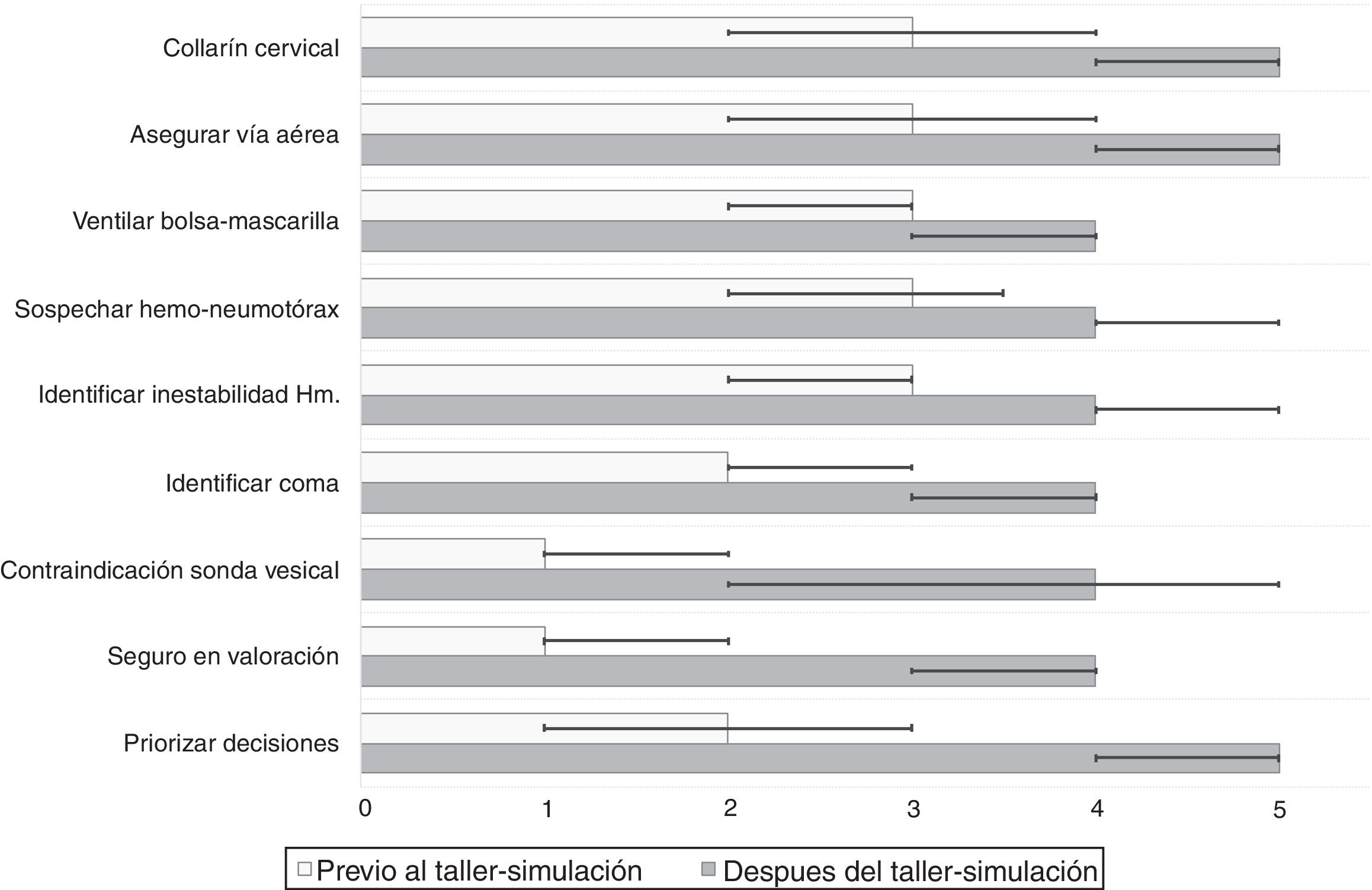 Collarín cervical

Asegurar vía aérea

Ventilar bolsa-mascarilla

Sospechar hemo-neumotórax

Identificar inestabilidad Hm.

Identificar coma

Contraindicación sonda vesical

Seguro en valoración

Priorizar decisiones

0
1
2
3
4
5

Previo al taller-simulación
Despues del taller-simulación